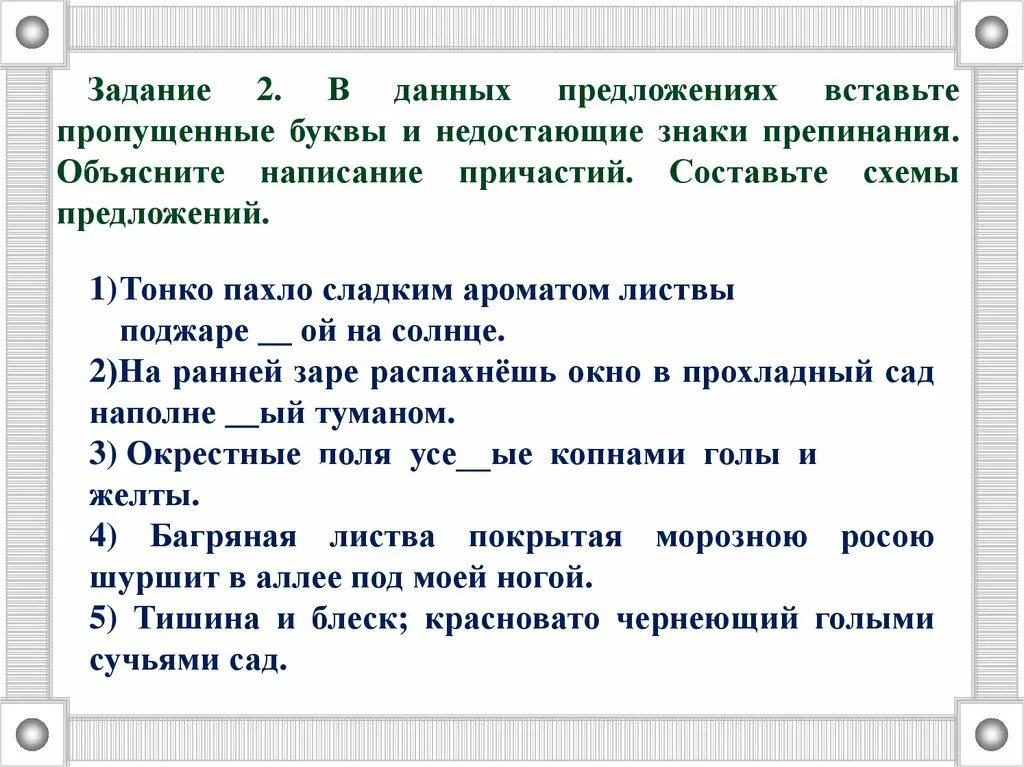 Задание 2. В данных предложениях вставьте пропущенные буквы и недостающие знаки препинания. Объясните написание причастий. Составьте схемы предложений.

1) Тонко пахло сладким ароматом листвы поджаре __ ой на солнце.
2)На ранней заре распахнёшь окно в прохладный сад наполне __ый туманом.
3) Окрестные поля усе__ые копнами голы и желты.
4) Багряная листва покрытая морозною росою шуршит в аллее под моей ногой.
5) Тишина и блеск; красновато чернеющий голыми сучьями сад.